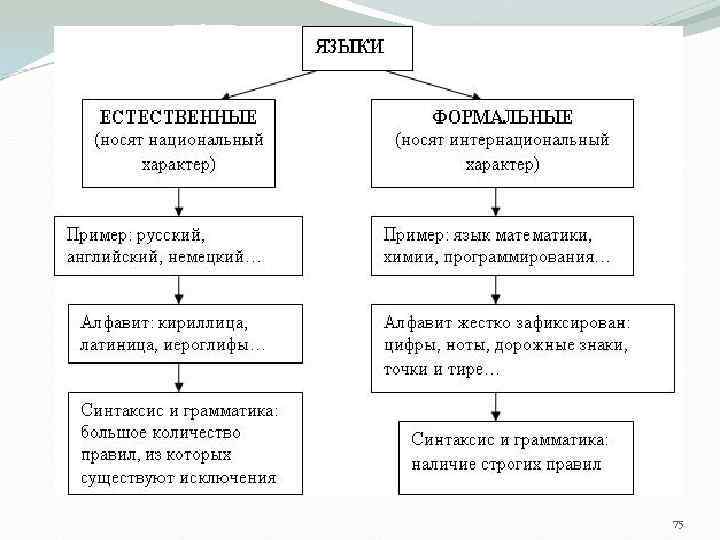 ЯЗЫКИ

ЕСТЕСТВЕННЫЕ (носят национальный характер)

Пример: русский, английский, немецкий…

Алфавит: кириллица, латиница, иероглифы…

Синтаксис и грамматика: большое количество правил, из которых существуют исключения

ФОРМАЛЬНЫЕ (носят интернациональный характер)

Пример: язык математики, химии, программирования…

Алфавит жестко зафиксирован: цифры, ноты, дорожные знаки, точки и тире…

Синтаксис и грамматика: наличие строгих правил

75